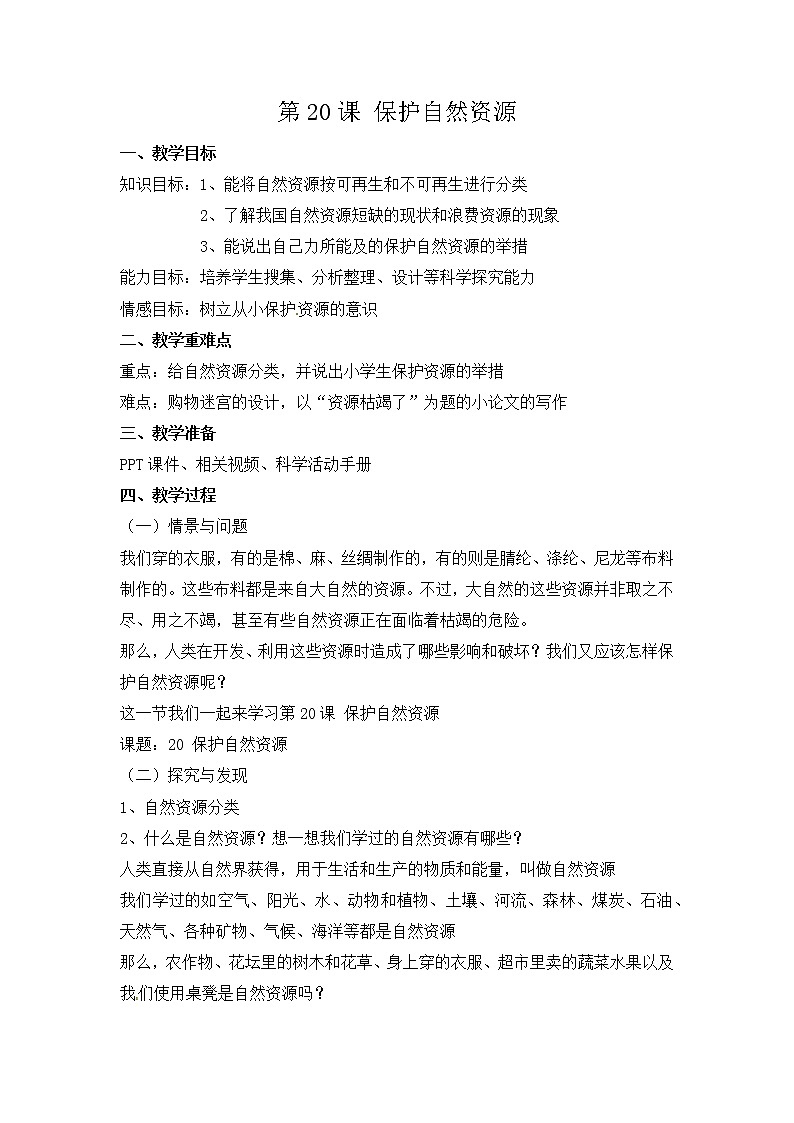 第 20 课 保护自然资源

一、教学目标

知识目标：1、能将自然资源按可再生和不可再生进行分类

2、了解我国自然资源短缺的现状和浪费资源的现象

3、能说出自己力所能及的保护自然资源的举措

能力目标：培养学生搜集、分析整理、设计等科学探究能力

情感目标：树立从小保护资源的意识

二、教学重难点

重点：给自然资源分类，并说出小学生保护资源的举措

难点：购物迷宫的设计，以“资源枯竭了”为题的小论文的写作

三、教学准备

PPT 课件、相关视频、科学活动手册

四、教学过程

（一）情景与问题

我们穿的衣服，有的是棉、麻、丝绸制作的，有的则是腈纶、涤纶、尼龙等布料制作的。这些布料都是来自大自然的资源。不过，大自然的这些资源并非取之不尽、用之不竭，甚至有些自然资源正在面临着枯竭的危险。

那么，人类在开发、利用这些资源时造成了哪些影响和破坏？我们又应该怎样保护自然资源呢？

这一节我们一起来学习第 20 课 保护自然资源

课题：20 保护自然资源

（二）探究与发现

1、自然资源分类

2、什么是自然资源？想一想我们学过的自然资源有哪些？

人类直接从自然界获得，用于生活和生产的物质和能量，叫做自然资源

我们学过的如空气、阳光、水、动物和植物、土壤、河流、森林、煤炭、石油、天然气、各种矿物、气候、海洋等都是自然资源

那么，农作物、花坛里的树木和花草、身上穿的衣服、超市里卖的蔬菜水果以及我们使用桌凳是自然资源吗？